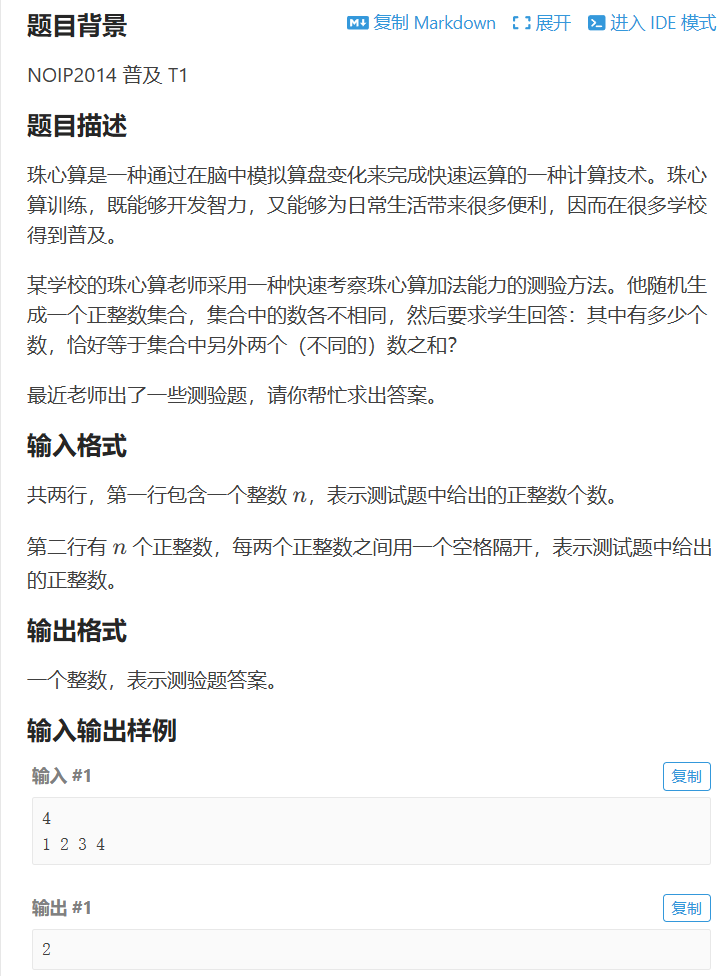 题目背景

复制 Markdown　展开　进入 IDE 模式

NOIP2014 普及 T1

题目描述

珠心算是一种通过在脑中模拟算盘变化来完成快速运算的一种计算技术。珠心算训练，既能够开发智力，又能够为日常生活带来很多便利，因而在很多学校得到普及。

某学校的珠心算老师采用一种快速考察珠心算加法能力的测验方法。他随机生成一个正整数集合，集合中的数各不相同，然后要求学生回答：其中有多少个数，恰好等于集合中另外两个（不同的）数之和？

最近老师出了一些测验题，请你帮忙求出答案。

输入格式

共两行，第一行包含一个整数 $n$，表示测试题中给出的正整数个数。

第二行有 $n$ 个正整数，每两个正整数之间用一个空格隔开，表示测试题中给出的正整数。

输出格式

一个整数，表示测验题答案。

输入输出样例

输入 #1

复制

4
1 2 3 4

输出 #1

复制

2